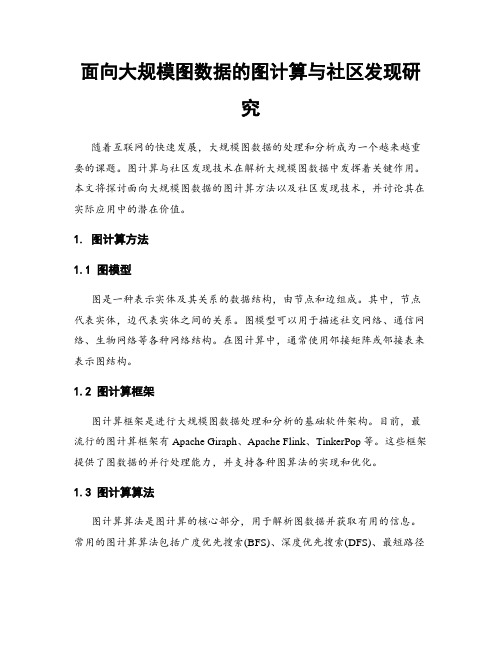 面向大规模图数据的图计算与社区发现研究

随着互联网的快速发展，大规模图数据的处理和分析成为一个越来越重要的课题。图计算与社区发现技术在解析大规模图数据中发挥着关键作用。本文将探讨面向大规模图数据的图计算方法以及社区发现技术，并讨论其在实际应用中的潜在价值。

1. 图计算方法

1.1 图模型

图是一种表示实体及其关系的数据结构，由节点和边组成。其中，节点代表实体，边代表实体之间的关系。图模型可以用于描述社交网络、通信网络、生物网络等各种网络结构。在图计算中，通常使用邻接矩阵或邻接表来表示图结构。

1.2 图计算框架

图计算框架是进行大规模图数据处理和分析的基础软件架构。目前，最流行的图计算框架有 Apache Giraph、Apache Flink、TinkerPop 等。这些框架提供了图数据的并行处理能力，并支持各种图算法的实现和优化。

1.3 图计算算法

图计算算法是图计算的核心部分，用于解析图数据并获取有用的信息。常用的图计算算法包括广度优先搜索(BFS)、深度优先搜索(DFS)、最短路径